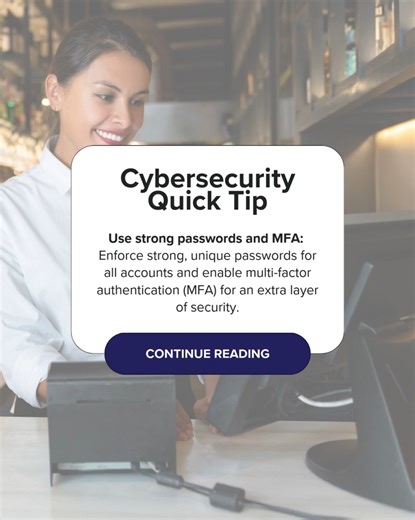 Cybersecurity Quick Tip

Use strong passwords and MFA: Enforce strong, unique passwords for all accounts and enable multi-factor authentication (MFA) for an extra layer of security.

CONTINUE READING